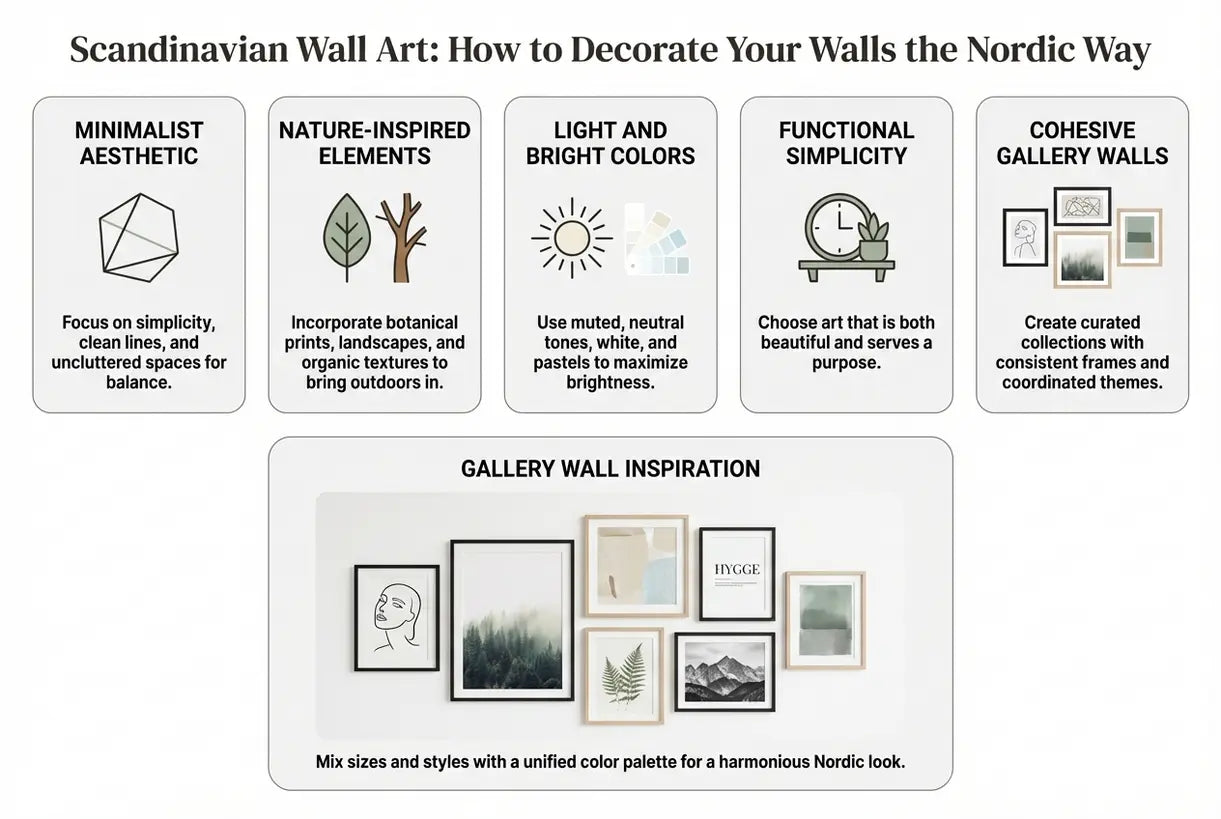 Scandinavian Wall Art: How to Decorate Your Walls the Nordic Way

MINIMALIST AESTHETIC

Focus on simplicity, clean lines, and uncluttered spaces for balance.

NATURE-INSPIRED ELEMENTS

Incorporate botanical prints, landscapes, and organic textures to bring outdoors in.

LIGHT AND BRIGHT COLORS

Use muted, neutral tones, white, and pastels to maximize brightness.

FUNCTIONAL SIMPLICITY

Choose art that is both beautiful and serves a purpose.

COHESIVE GALLERY WALLS

Create curated collections with consistent frames and coordinated themes.

GALLERY WALL INSPIRATION

HYGGE

Mix sizes and styles with a unified color palette for a harmonious Nordic look.